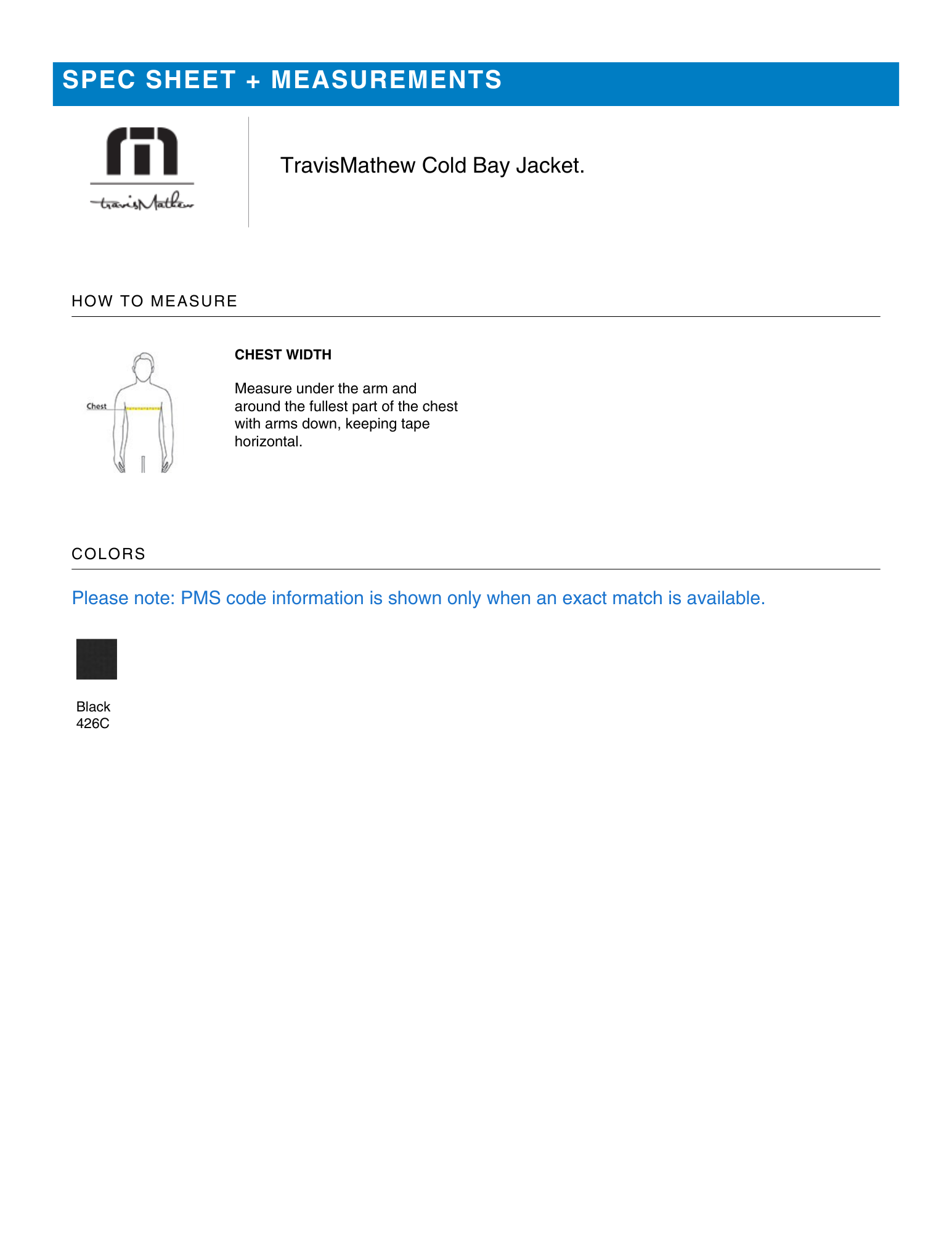 SPEC SHEET + MEASUREMENTS

travisMathew

TravisMathew Cold Bay Jacket.

HOW TO MEASURE

Chest

CHEST WIDTH

Measure under the arm and around the fullest part of the chest with arms down, keeping tape horizontal.

COLORS

Please note: PMS code information is shown only when an exact match is available.

Black
426C